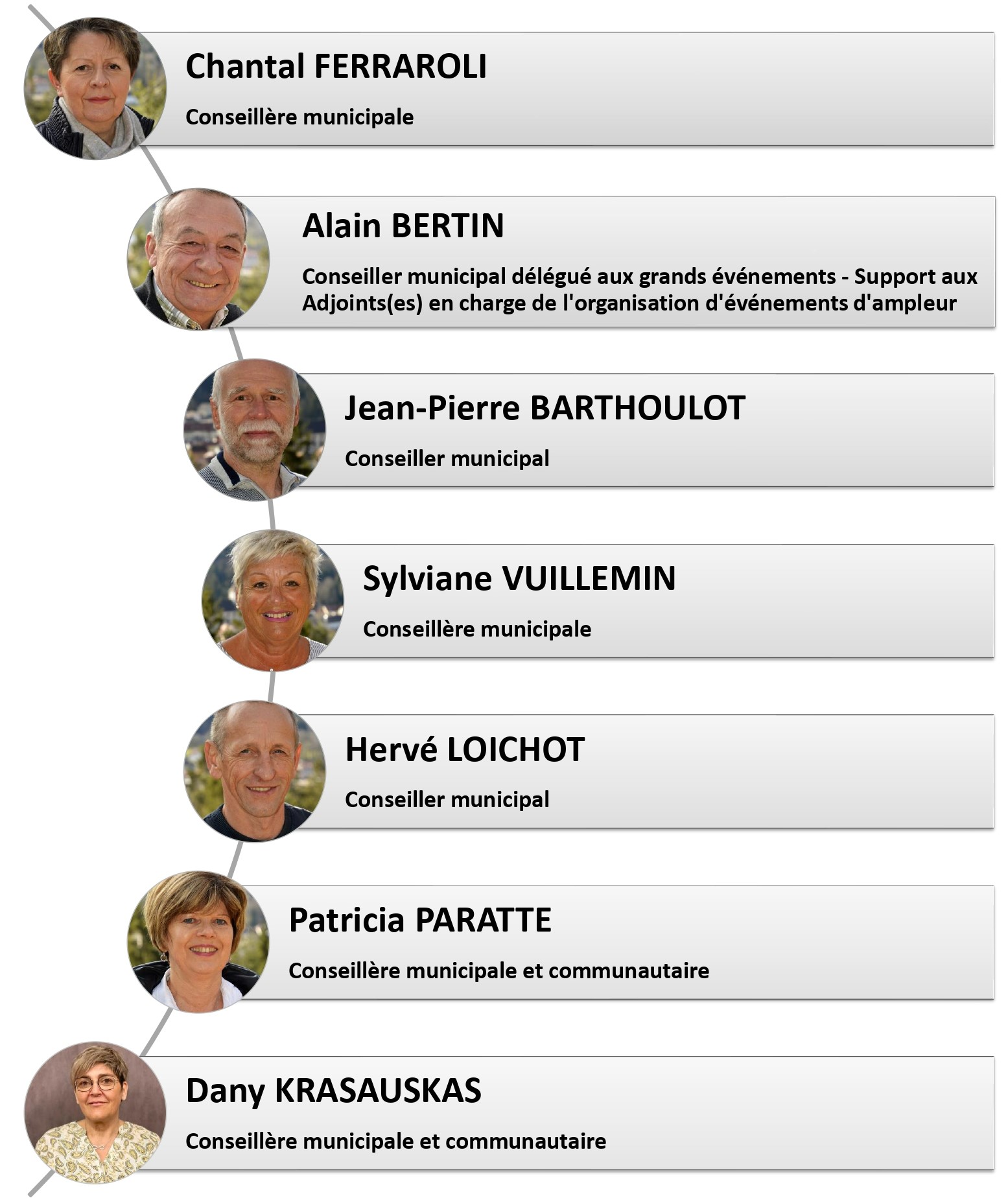 Chantal FERRAROLI

Conseillère municipale

Alain BERTIN

Conseiller municipal délégué aux grands événements - Support aux Adjoints(es) en charge de l'organisation d'événements d'ampleur

Jean-Pierre BARTHOULOT

Conseiller municipal

Sylviane VUILLEMIN

Conseillère municipale

Hervé LOICHOT

Conseiller municipal

Patricia PARATTE

Conseillère municipale et communautaire

Dany KRASAUSKAS

Conseillère municipale et communautaire